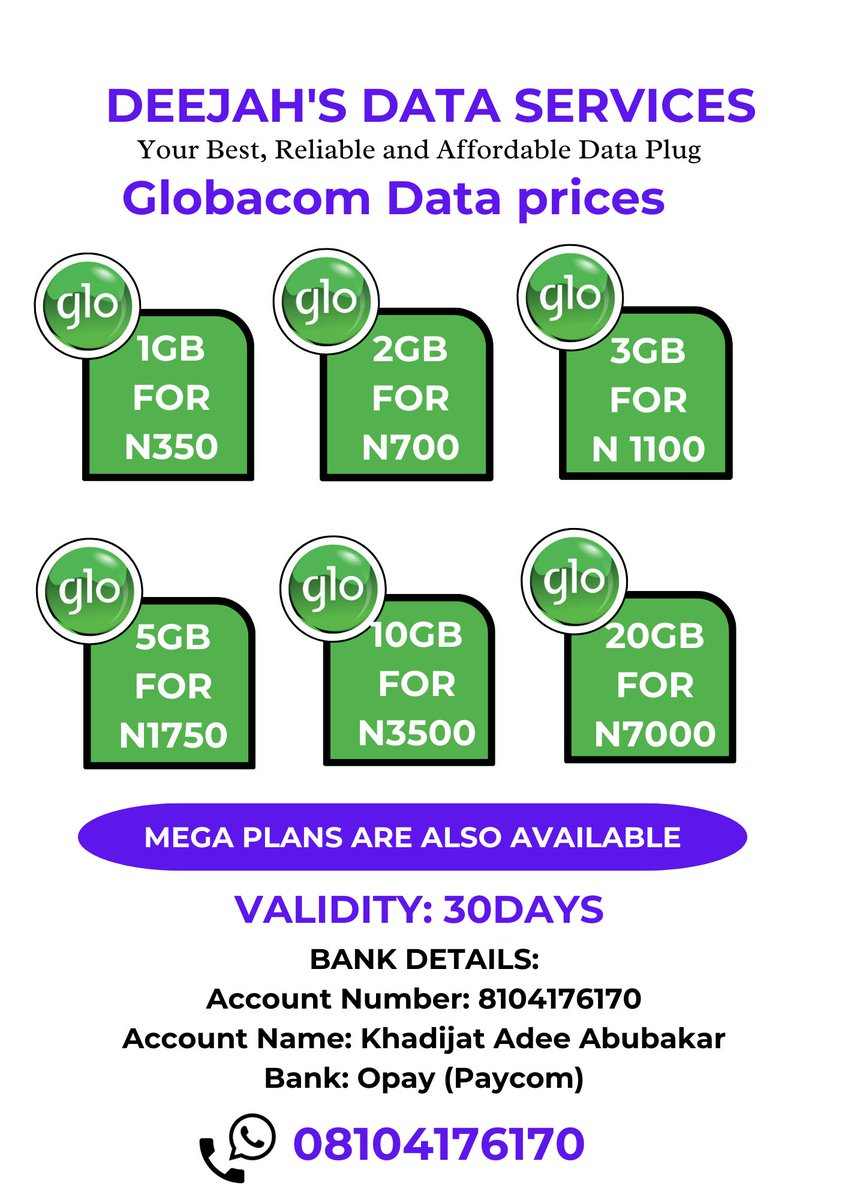 DEEJAH'S DATA SERVICES
Your Best, Reliable and Affordable Data Plug
Globacom Data prices

glo
1GB FOR N350

glo
2GB FOR N700

glo
3GB FOR N 1100

glo
5GB FOR N1750

glo
10GB FOR N3500

glo
20GB FOR N7000

MEGA PLANS ARE ALSO AVAILABLE

VALIDITY: 30DAYS

BANK DETAILS:
Account Number: 8104176170
Account Name: Khadijat Adee Abubakar
Bank: Opay (Paycom)

08104176170